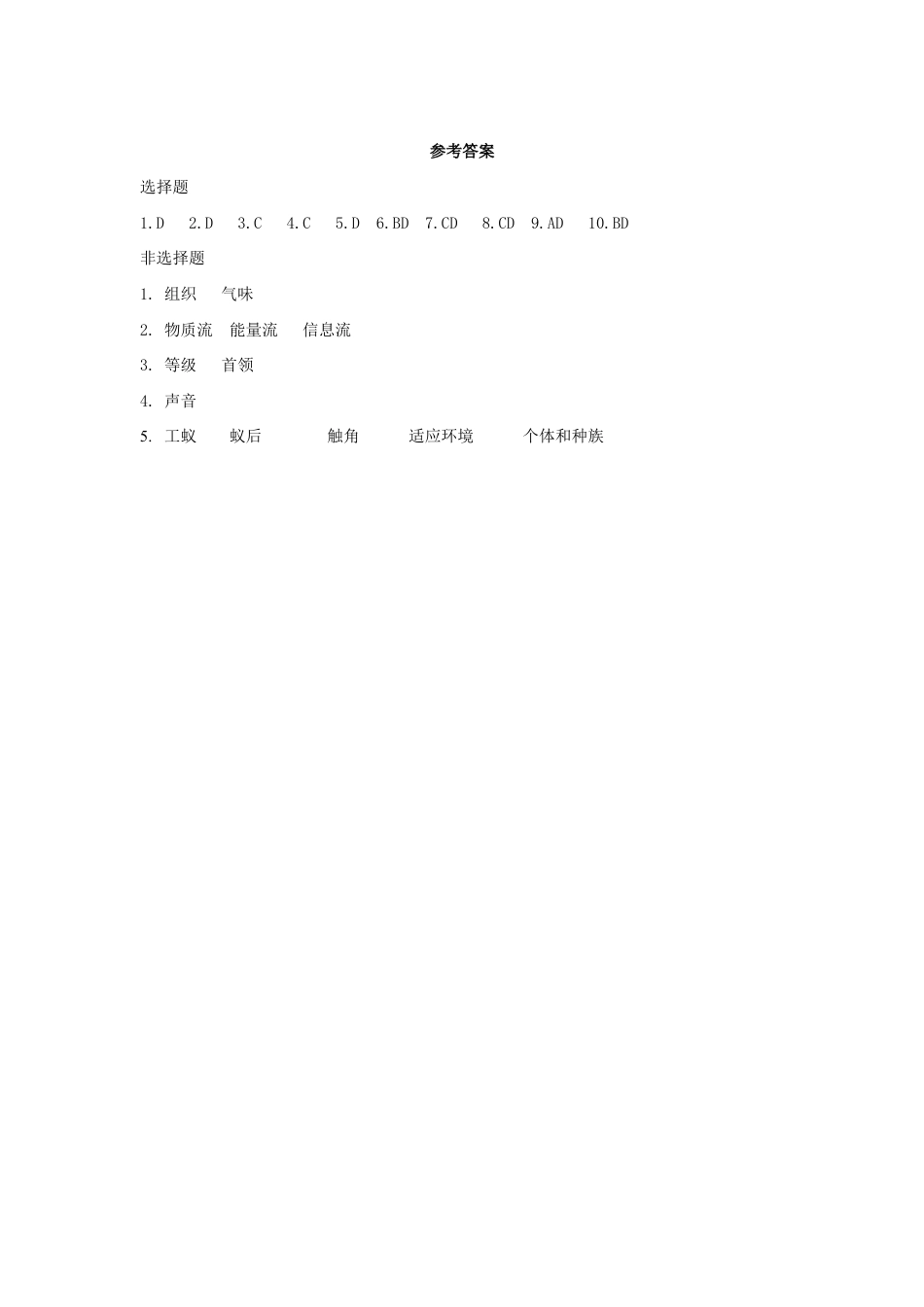 参考答案

选择题

1.D 2.D 3.C 4.C 5.D 6.BD 7.CD 8.CD 9.AD 10.BD

非选择题

1. 组织 气味

2. 物质流 能量流 信息流

3. 等级 首领

4. 声音

5. 工蚁 蚁后 触角 适应环境 个体和种族